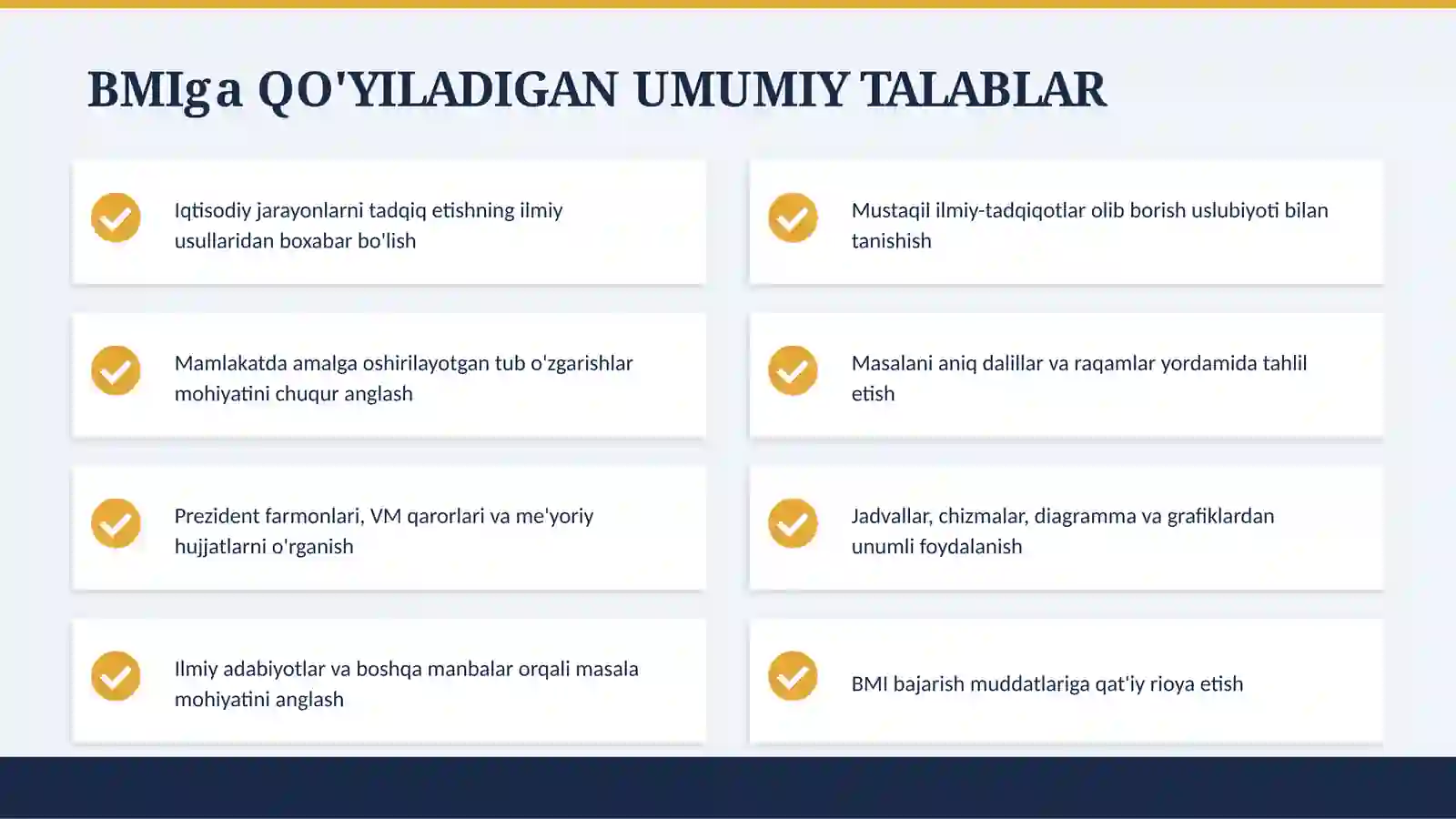 BMIga QO'YILADIGAN UMUMIY TALABLAR

Iqtisodiy jarayonlarni tadqiq etishning ilmiy usullaridan boxabar bo'lish

Mamlakatda amalga oshirilayotgan tub o'zgarishlar mohiyatini chuqur anglash

Prezident farmonlari, VM qarorlari va me'yoriy hujjatlarni o'rganish

Ilmiy adabiyotlar va boshqa manbalar orqali masala mohiyatini anglash

Mustaqil ilmiy-tadqiqotlar olib borish uslubiyoti bilan tanishish

Masalani aniq dalillar va raqamlar yordamida tahlil etish

Jadvallar, chizmalar, diagramma va grafiklardan unumli foydalanish

BMI bajarish muddatlariga qat'iy rioya etish